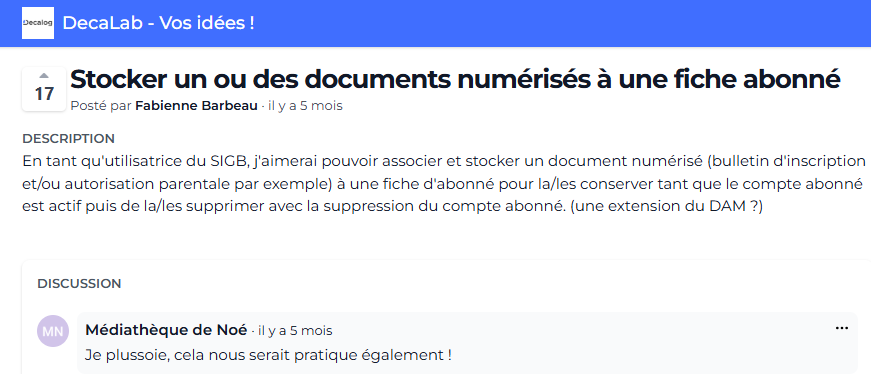 Decalog DecaLab - Vos idées !

17

Stocker un ou des documents numérisés à une fiche abonné

Posté par Fabienne Barbeau · il y a 5 mois

DESCRIPTION

En tant qu'utilisatrice du SIGB, j'aimerai pouvoir associer et stocker un document numérisé (bulletin d'inscription et/ou autorisation parentale par exemple) à une fiche d'abonné pour la/les conserver tant que le compte abonné est actif puis de la/les supprimer avec la suppression du compte abonné. (une extension du DAM ?)

DISCUSSION

MN

Médiathèque de Noé · il y a 5 mois

...

Je plussoie, cela nous serait pratique également !